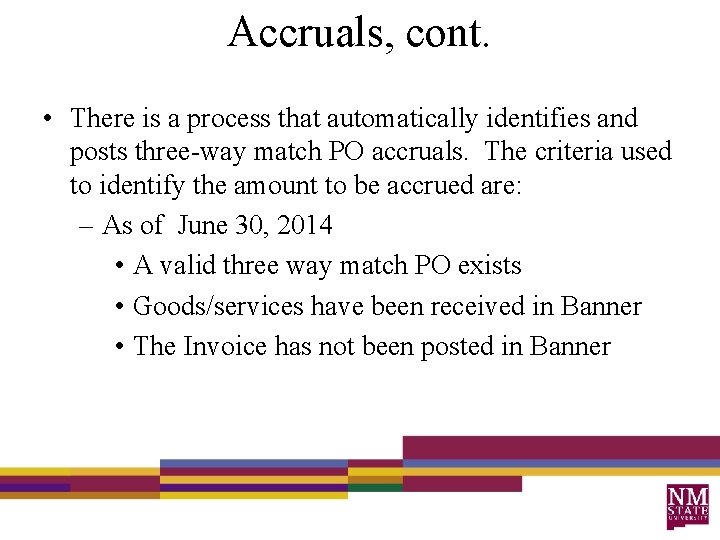 Accruals, cont.

• There is a process that automatically identifies and posts three-way match PO accruals. The criteria used to identify the amount to be accrued are:
– As of June 30, 2014
• A valid three way match PO exists
• Goods/services have been received in Banner
• The Invoice has not been posted in Banner

NM STATE UNIVERSITY